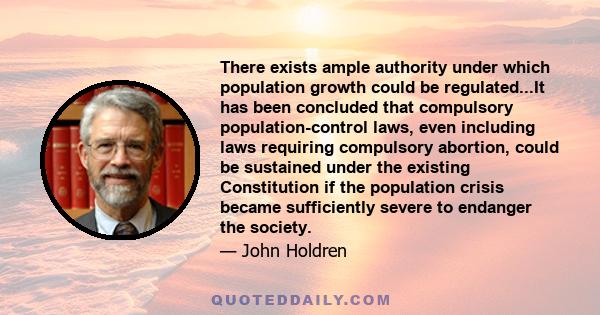 There exists ample authority under which population growth could be regulated...It has been concluded that compulsory population-control laws, even including laws requiring compulsory abortion, could be sustained under the existing Constitution if the population crisis became sufficiently severe to endanger the society.

— John Holdren

QUOTEDDAILY.COM